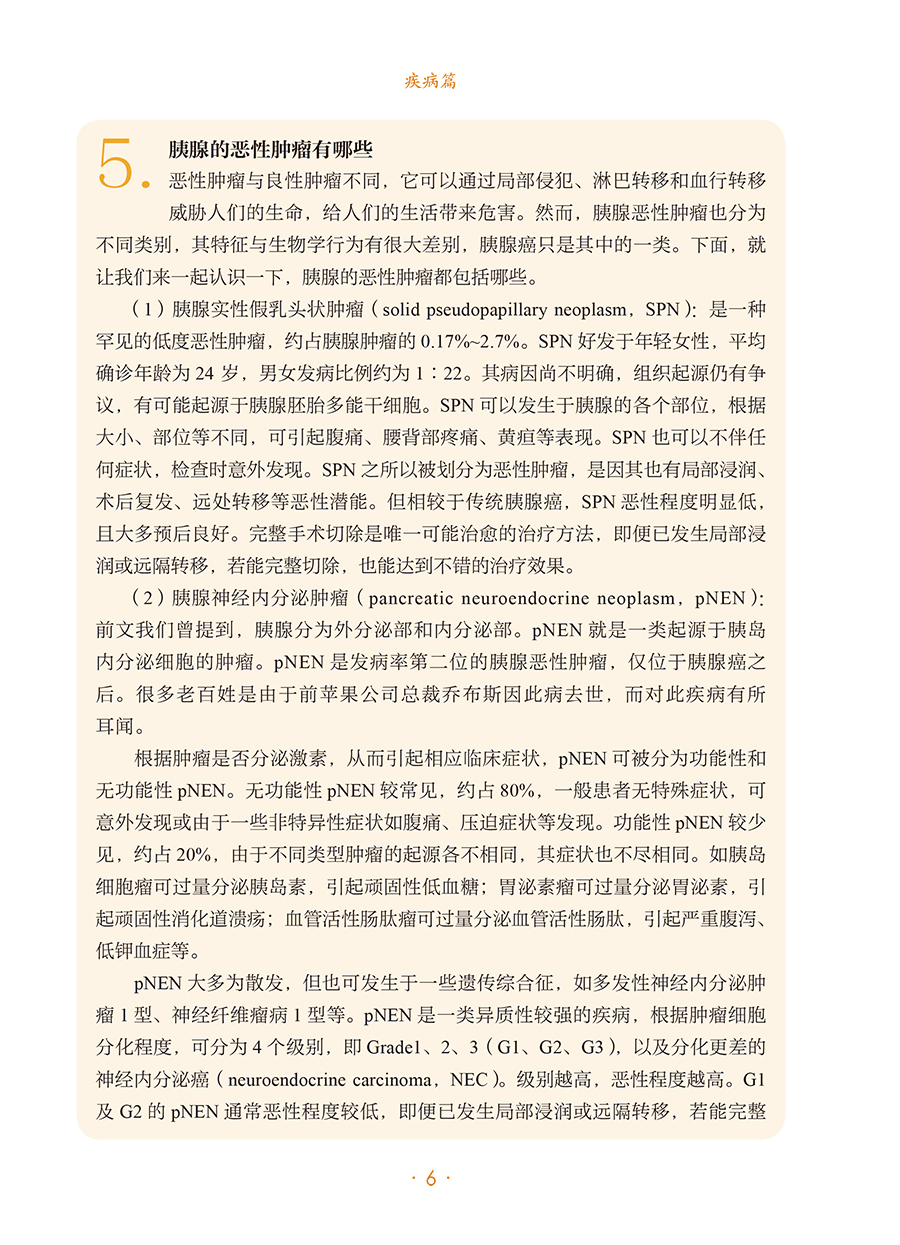 疾病篇

5. 胰腺的恶性肿瘤有哪些

恶性肿瘤与良性肿瘤不同，它可以通过局部侵犯、淋巴转移和血行转移威胁人们的生命，给人们的生活带来危害。然而，胰腺恶性肿瘤也分为不同类别，其特征与生物学行为有很大差别，胰腺癌只是其中的一类。下面，就让我们来一起认识一下，胰腺的恶性肿瘤都包括哪些。

（1）胰腺实性假乳头状肿瘤（solid pseudopapillary neoplasm，SPN）：是一种罕见的低度恶性肿瘤，约占胰腺肿瘤的 0.17%~2.7%。SPN 好发于年轻女性，平均确诊年龄为 24 岁，男女发病比例约为 1：22。其病因尚不明确，组织起源仍有争议，有可能起源于胰腺胚胎多能干细胞。SPN 可以发生于胰腺的各个部位，根据大小、部位等不同，可引起腹痛、腰背部疼痛、黄疸等表现。SPN 也可以不伴任何症状，检查时意外发现。SPN 之所以被划分为恶性肿瘤，是因其也有局部浸润、术后复发、远处转移等恶性潜能。但相较于传统胰腺癌，SPN 恶性程度明显低，且大多预后良好。完整手术切除是唯一可能治愈的治疗方法，即便已发生局部浸润或远隔转移，若能完整切除，也能达到不错的治疗效果。

（2）胰腺神经内分泌肿瘤（pancreatic neuroendocrine neoplasm，pNEN）：前文我们曾提到，胰腺分为外分泌部和内分泌部。pNEN 就是一类起源于胰岛内分泌细胞的肿瘤。pNEN 是发病率第二位的胰腺恶性肿瘤，仅位于胰腺癌之后。很多老百姓是由于前苹果公司总裁乔布斯因此病去世，而对此疾病有所耳闻。

根据肿瘤是否分泌激素，从而引起相应临床症状，pNEN 可被分为功能性和无功能性 pNEN。无功能性 pNEN 较常见，约占 80%，一般患者无特殊症状，可意外发现或由于一些非特异性症状如腹痛、压迫症状等发现。功能性 pNEN 较少见，约占 20%，由于不同类型肿瘤的起源各不相同，其症状也不尽相同。如胰岛细胞瘤可过量分泌胰岛素，引起顽固性低血糖；胃泌素瘤可过量分泌胃泌素，引起顽固性消化道溃疡；血管活性肠肽瘤可过量分泌血管活性肠肽，引起严重腹泻、低钾血症等。

pNEN 大多为散发，但也可发生于一些遗传综合征，如多发性神经内分泌肿瘤 1 型、神经纤维瘤病 1 型等。pNEN 是一类异质性较强的疾病，根据肿瘤细胞分化程度，可分为 4 个级别，即 Grade1、2、3（G1、G2、G3），以及分化更差的神经内分泌癌（neuroendocrine carcinoma，NEC）。级别越高，恶性程度越高。G1 及 G2 的 pNEN 通常恶性程度较低，即便已发生局部浸润或远隔转移，若能完整

· 6 ·